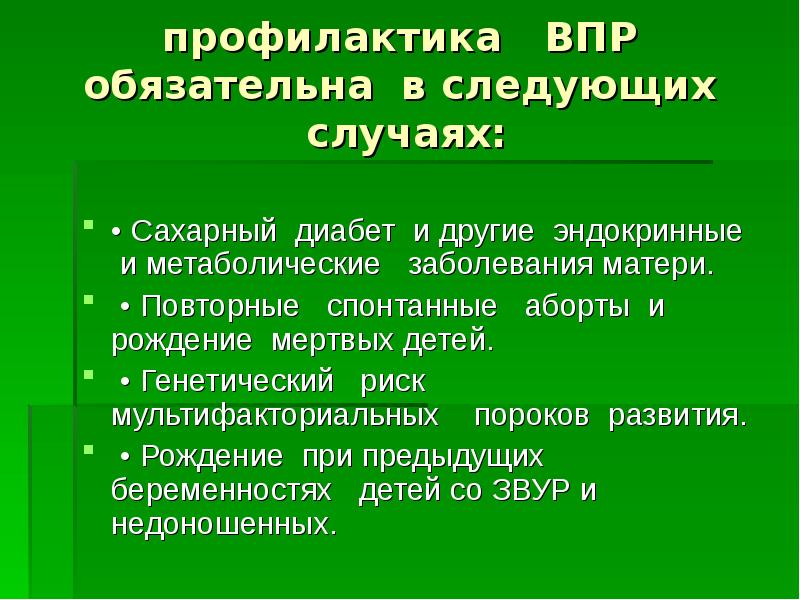 профилактика ВПР обязательна в следующих случаях:

• Сахарный диабет и другие эндокринные и метаболические заболевания матери.

• Повторные спонтанные аборты и рождение мертвых детей.

• Генетический риск мультифакториальных пороков развития.

• Рождение при предыдущих беременностях детей со ЗВУР и недоношенных.